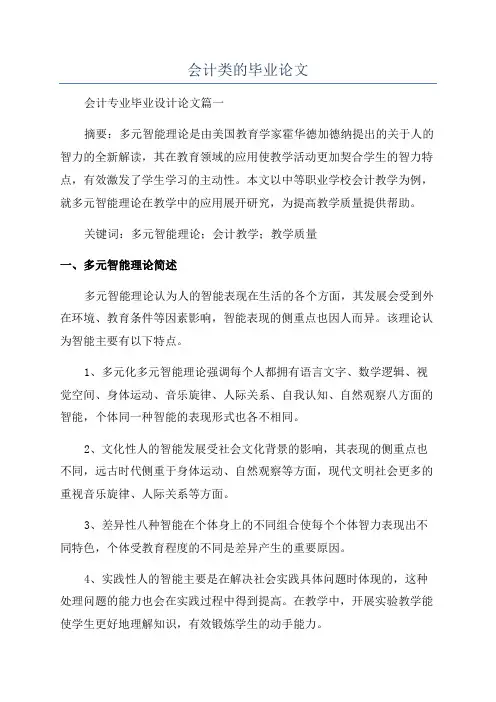 会计类的毕业论文

会计专业毕业设计论文篇一

摘要：多元智能理论是由美国教育学家霍华德加德纳提出的关于人的智力的全新解读，其在教育领域的应用使教学活动更加契合学生的智力特点，有效激发了学生学习的主动性。本文以中等职业学校会计教学为例，就多元智能理论在教学中的应用展开研究，为提高教学质量提供帮助。

关键词：多元智能理论；会计教学；教学质量

一、多元智能理论简述

多元智能理论认为人的智能表现在生活的各个方面，其发展会受到外在环境、教育条件等因素影响，智能表现的侧重点也因人而异。该理论认为智能主要有以下特点。

1、多元化多元智能理论强调每个人都拥有语言文字、数学逻辑、视觉空间、身体运动、音乐旋律、人际关系、自我认知、自然观察八方面的智能，个体同一种智能的表现形式也各不相同。

2、文化性人的智能发展受社会文化背景的影响，其表现的侧重点也不同，远古时代侧重于身体运动、自然观察等方面，现代文明社会更多的重视音乐旋律、人际关系等方面。

3、差异性八种智能在个体身上的不同组合使每个个体智力表现出不同特色，个体受教育程度的不同是差异产生的重要原因。

4、实践性人的智能主要是在解决社会实践具体问题时体现的，这种处理问题的能力也会在实践过程中得到提高。在教学中，开展实验教学能使学生更好地理解知识，有效锻炼学生的动手能力。